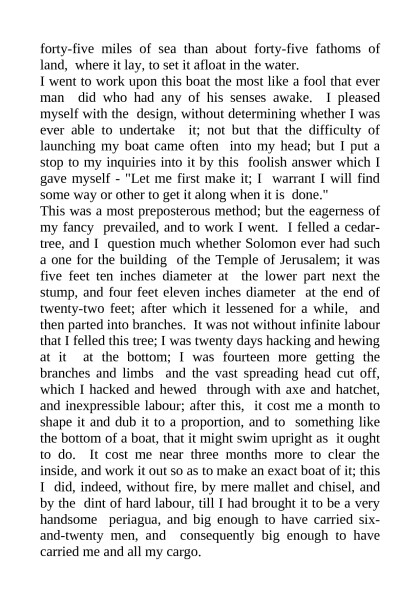 forty-five miles of sea than about forty-five fathoms of land, where it lay, to set it afloat in the water.
I went to work upon this boat the most like a fool that ever man did who had any of his senses awake. I pleased myself with the design, without determining whether I was ever able to undertake it; not but that the difficulty of launching my boat came often into my head; but I put a stop to my inquiries into it by this foolish answer which I gave myself - "Let me first make it; I warrant I will find some way or other to get it along when it is done."
This was a most preposterous method; but the eagerness of my fancy prevailed, and to work I went. I felled a cedar-tree, and I question much whether Solomon ever had such a one for the building of the Temple of Jerusalem; it was five feet ten inches diameter at the lower part next the stump, and four feet eleven inches diameter at the end of twenty-two feet; after which it lessened for a while, and then parted into branches. It was not without infinite labour that I felled this tree; I was twenty days hacking and hewing at it at the bottom; I was fourteen more getting the branches and limbs and the vast spreading head cut off, which I hacked and hewed through with axe and hatchet, and inexpressible labour; after this, it cost me a month to shape it and dub it to a proportion, and to something like the bottom of a boat, that it might swim upright as it ought to do. It cost me near three months more to clear the inside, and work it out so as to make an exact boat of it; this I did, indeed, without fire, by mere mallet and chisel, and by the dint of hard labour, till I had brought it to be a very handsome periagua, and big enough to have carried six-and-twenty men, and consequently big enough to have carried me and all my cargo.